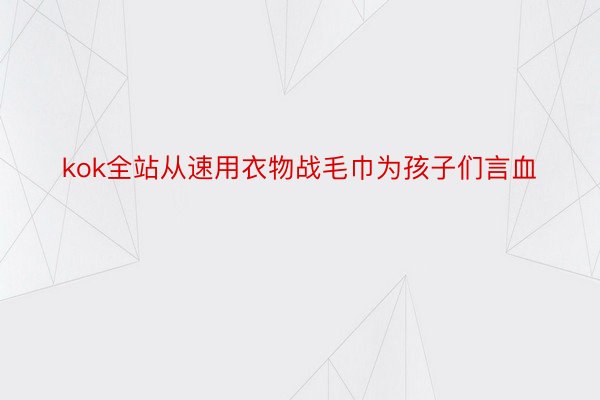 kok全站从速用衣物战毛巾为孩子们言血